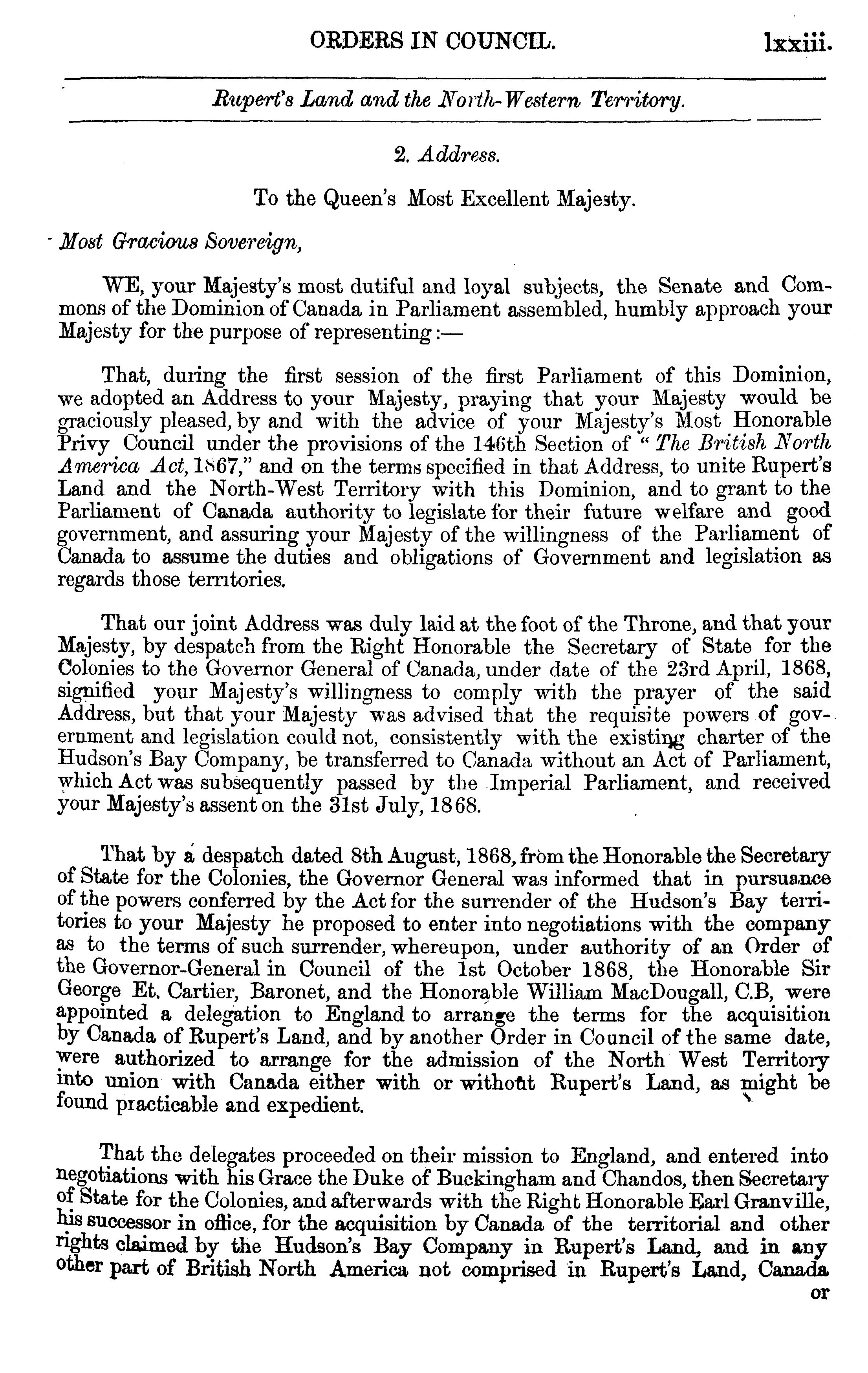 ORDERS IN COUNCIL. lxxiii.

Rupert's Land and the North-Western Territory.

2. Address.

To the Queen's Most Excellent Majesty.

Most Gracious Sovereign,

WE, your Majesty's most dutiful and loyal subjects, the Senate and Commons of the Dominion of Canada in Parliament assembled, humbly approach your Majesty for the purpose of representing:—

That, during the first session of the first Parliament of this Dominion, we adopted an Address to your Majesty, praying that your Majesty would be graciously pleased, by and with the advice of your Majesty's Most Honorable Privy Council under the provisions of the 146th Section of "The British North America Act, 1867," and on the terms specified in that Address, to unite Rupert's Land and the North-West Territory with this Dominion, and to grant to the Parliament of Canada authority to legislate for their future welfare and good government, and assuring your Majesty of the willingness of the Parliament of Canada to assume the duties and obligations of Government and legislation as regards those territories.

That our joint Address was duly laid at the foot of the Throne, and that your Majesty, by despatch from the Right Honorable the Secretary of State for the Colonies to the Governor General of Canada, under date of the 23rd April, 1868, signified your Majesty's willingness to comply with the prayer of the said Address, but that your Majesty was advised that the requisite powers of government and legislation could not, consistently with the existing charter of the Hudson's Bay Company, be transferred to Canada without an Act of Parliament, which Act was subsequently passed by the Imperial Parliament, and received your Majesty's assent on the 31st July, 1868.

That by a despatch dated 8th August, 1868, from the Honorable the Secretary of State for the Colonies, the Governor General was informed that in pursuance of the powers conferred by the Act for the surrender of the Hudson's Bay territories to your Majesty he proposed to enter into negotiations with the company as to the terms of such surrender, whereupon, under authority of an Order of the Governor-General in Council of the 1st October 1868, the Honorable Sir George Et. Cartier, Baronet, and the Honorable William MacDougall, C.B, were appointed a delegation to England to arrange the terms for the acquisition by Canada of Rupert's Land, and by another Order in Council of the same date, were authorized to arrange for the admission of the North West Territory into union with Canada either with or without Rupert's Land, as might be found practicable and expedient.

That the delegates proceeded on their mission to England, and entered into negotiations with his Grace the Duke of Buckingham and Chandos, then Secretary of State for the Colonies, and afterwards with the Right Honorable Earl Granville, his successor in office, for the acquisition by Canada of the territorial and other rights claimed by the Hudson's Bay Company in Rupert's Land, and in any other part of British North America not comprised in Rupert's Land, Canada or